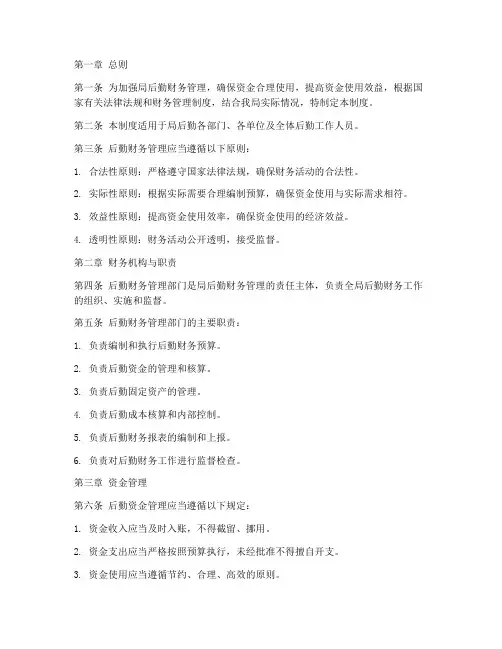 第一章 总则

第一条 为加强局后勤财务管理，确保资金合理使用，提高资金使用效益，根据国家有关法律法规和财务管理制度，结合我局实际情况，特制定本制度。

第二条 本制度适用于局后勤各部门、各单位及全体后勤工作人员。

第三条 后勤财务管理应当遵循以下原则：

1. 合法性原则：严格遵守国家法律法规，确保财务活动的合法性。

2. 实际性原则：根据实际需要合理编制预算，确保资金使用与实际需求相符。

3. 效益性原则：提高资金使用效率，确保资金使用的经济效益。

4. 透明性原则：财务活动公开透明，接受监督。

第二章 财务机构与职责

第四条 后勤财务管理部门是局后勤财务管理的责任主体，负责全局后勤财务工作的组织、实施和监督。

第五条 后勤财务管理部门的主要职责：

1. 负责编制和执行后勤财务预算。

2. 负责后勤资金的管理和核算。

3. 负责后勤固定资产的管理。

4. 负责后勤成本核算和内部控制。

5. 负责后勤财务报表的编制和上报。

6. 负责对后勤财务工作进行监督检查。

第三章 资金管理

第六条 后勤资金管理应当遵循以下规定：

1. 资金收入应当及时入账，不得截留、挪用。

2. 资金支出应当严格按照预算执行，未经批准不得擅自开支。

3. 资金使用应当遵循节约、合理、高效的原则。